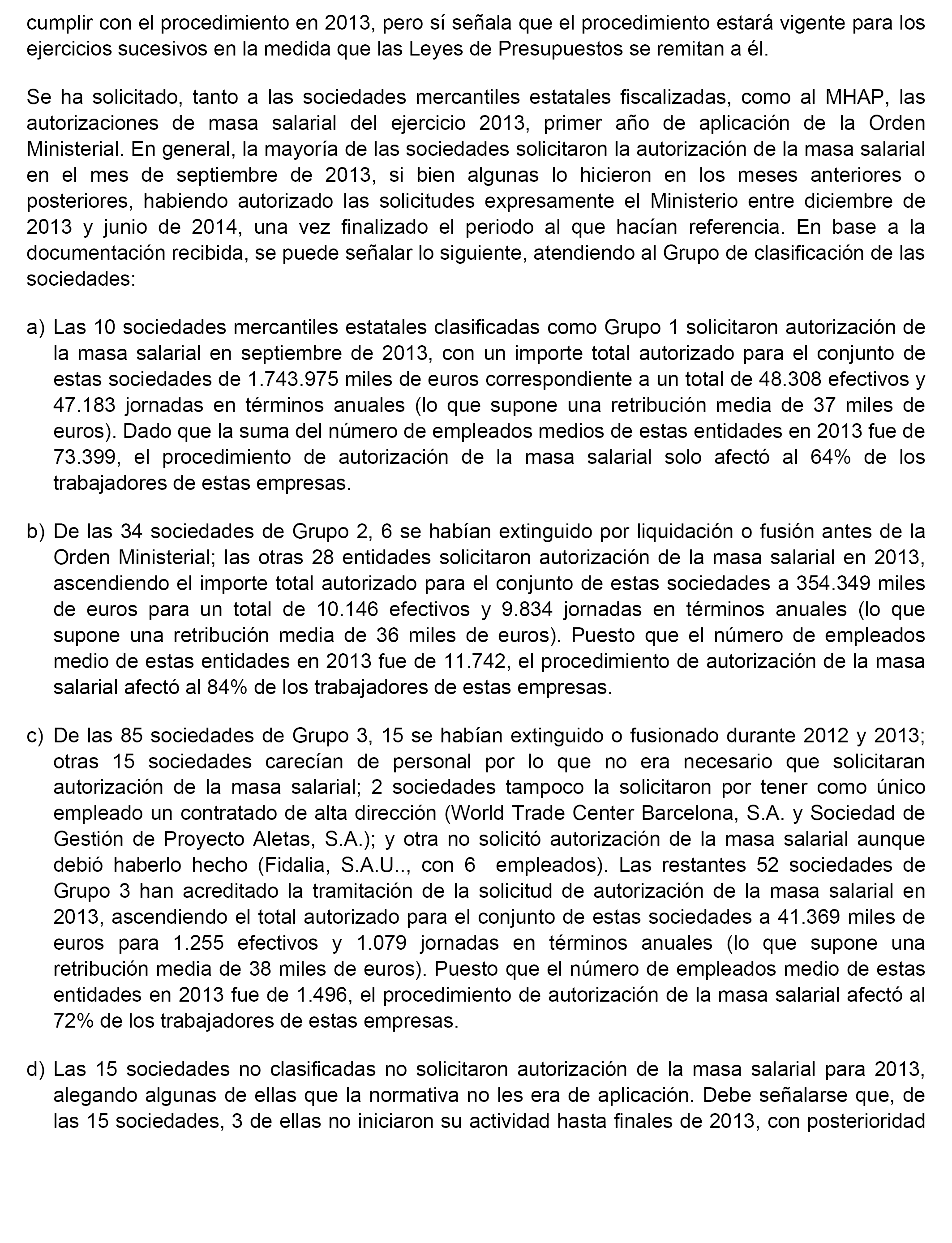 cumplir con el procedimiento en 2013, pero sí señala que el procedimiento estará vigente para los ejercicios sucesivos en la medida que las Leyes de Presupuestos se remitan a él.

Se ha solicitado, tanto a las sociedades mercantiles estatales fiscalizadas, como al MHAP, las autorizaciones de masa salarial del ejercicio 2013, primer año de aplicación de la Orden Ministerial. En general, la mayoría de las sociedades solicitaron la autorización de la masa salarial en el mes de septiembre de 2013, si bien algunas lo hicieron en los meses anteriores o posteriores, habiendo autorizado las solicitudes expresamente el Ministerio entre diciembre de 2013 y junio de 2014, una vez finalizado el periodo al que hacían referencia. En base a la documentación recibida, se puede señalar lo siguiente, atendiendo al Grupo de clasificación de las sociedades:

a) Las 10 sociedades mercantiles estatales clasificadas como Grupo 1 solicitaron autorización de la masa salarial en septiembre de 2013, con un importe total autorizado para el conjunto de estas sociedades de 1.743.975 miles de euros correspondiente a un total de 48.308 efectivos y 47.183 jornadas en términos anuales (lo que supone una retribución media de 37 miles de euros). Dado que la suma del número de empleados medios de estas entidades en 2013 fue de 73.399, el procedimiento de autorización de la masa salarial solo afectó al 64% de los trabajadores de estas empresas.

b) De las 34 sociedades de Grupo 2, 6 se habían extinguido por liquidación o fusión antes de la Orden Ministerial; las otras 28 entidades solicitaron autorización de la masa salarial en 2013, ascendiendo el importe total autorizado para el conjunto de estas sociedades a 354.349 miles de euros para un total de 10.146 efectivos y 9.834 jornadas en términos anuales (lo que supone una retribución media de 36 miles de euros). Puesto que el número de empleados medio de estas entidades en 2013 fue de 11.742, el procedimiento de autorización de la masa salarial afectó al 84% de los trabajadores de estas empresas.

c) De las 85 sociedades de Grupo 3, 15 se habían extinguido o fusionado durante 2012 y 2013; otras 15 sociedades carecían de personal por lo que no era necesario que solicitaran autorización de la masa salarial; 2 sociedades tampoco la solicitaron por tener como único empleado un contratado de alta dirección (World Trade Center Barcelona, S.A. y Sociedad de Gestión de Proyecto Aletas, S.A.); y otra no solicitó autorización de la masa salarial aunque debió haberlo hecho (Fidalia, S.A.U.., con 6 empleados). Las restantes 52 sociedades de Grupo 3 han acreditado la tramitación de la solicitud de autorización de la masa salarial en 2013, ascendiendo el total autorizado para el conjunto de estas sociedades a 41.369 miles de euros para 1.255 efectivos y 1.079 jornadas en términos anuales (lo que supone una retribución media de 38 miles de euros). Puesto que el número de empleados medio de estas entidades en 2013 fue de 1.496, el procedimiento de autorización de la masa salarial afectó al 72% de los trabajadores de estas empresas.

d) Las 15 sociedades no clasificadas no solicitaron autorización de la masa salarial para 2013, alegando algunas de ellas que la normativa no les era de aplicación. Debe señalarse que, de las 15 sociedades, 3 de ellas no iniciaron su actividad hasta finales de 2013, con posterioridad